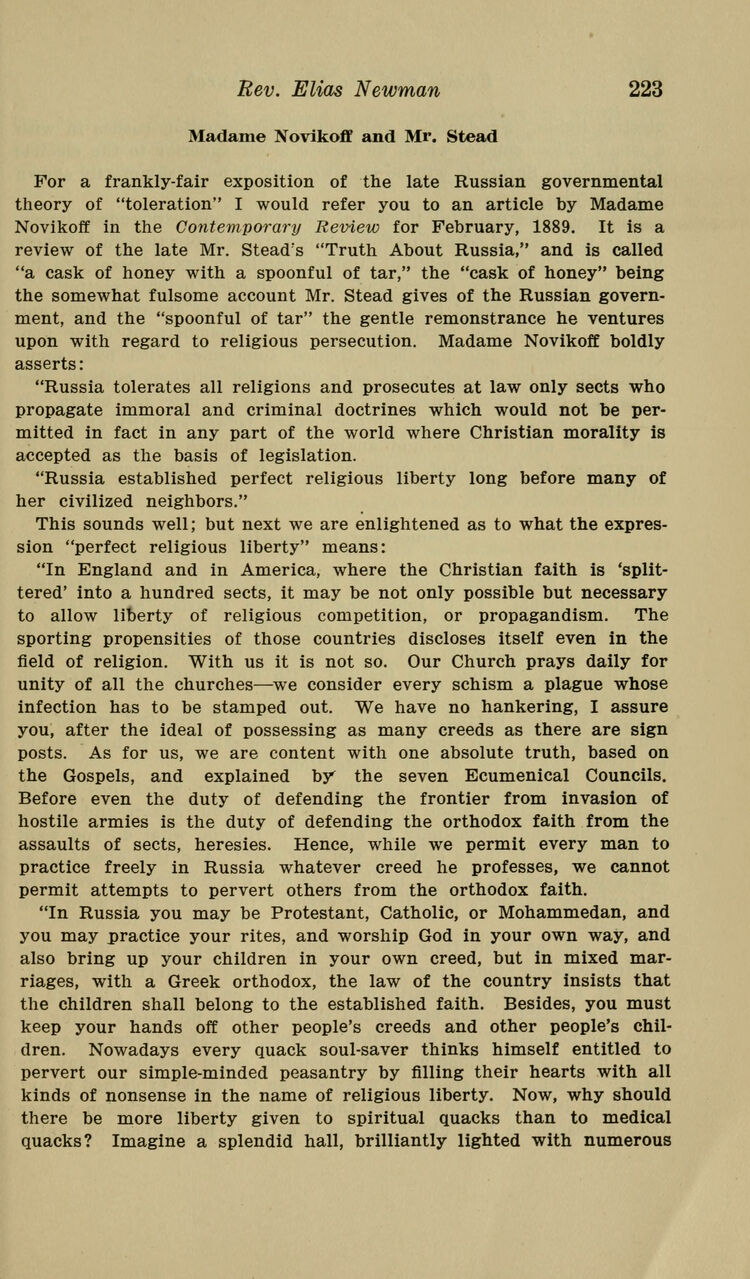 Rev. Elias Newman 223

Madame Novikoff and Mr. Stead

For a frankly-fair exposition of the late Russian governmental theory of "toleration" I would refer you to an article by Madame Novikoff in the Contemporary Review for February, 1889. It is a review of the late Mr. Stead's "Truth About Russia," and is called "a cask of honey with a spoonful of tar," the "cask of honey" being the somewhat fulsome account Mr. Stead gives of the Russian government, and the "spoonful of tar" the gentle remonstrance he ventures upon with regard to religious persecution. Madame Novikoff boldly asserts:

"Russia tolerates all religions and prosecutes at law only sects who propagate immoral and criminal doctrines which would not be permitted in fact in any part of the world where Christian morality is accepted as the basis of legislation.

"Russia established perfect religious liberty long before many of her civilized neighbors."

This sounds well; but next we are enlightened as to what the expression "perfect religious liberty" means:

"In England and in America, where the Christian faith is 'splittered' into a hundred sects, it may be not only possible but necessary to allow liberty of religious competition, or propagandism. The sporting propensities of those countries discloses itself even in the field of religion. With us it is not so. Our Church prays daily for unity of all the churches—we consider every schism a plague whose infection has to be stamped out. We have no hankering, I assure you, after the ideal of possessing as many creeds as there are sign posts. As for us, we are content with one absolute truth, based on the Gospels, and explained by the seven Ecumenical Councils. Before even the duty of defending the frontier from invasion of hostile armies is the duty of defending the orthodox faith from the assaults of sects, heresies. Hence, while we permit every man to practice freely in Russia whatever creed he professes, we cannot permit attempts to pervert others from the orthodox faith.

"In Russia you may be Protestant, Catholic, or Mohammedan, and you may practice your rites, and worship God in your own way, and also bring up your children in your own creed, but in mixed marriages, with a Greek orthodox, the law of the country insists that the children shall belong to the established faith. Besides, you must keep your hands off other people's creeds and other people's children. Nowadays every quack soul-saver thinks himself entitled to pervert our simple-minded peasantry by filling their hearts with all kinds of nonsense in the name of religious liberty. Now, why should there be more liberty given to spiritual quacks than to medical quacks? Imagine a splendid hall, brilliantly lighted with numerous